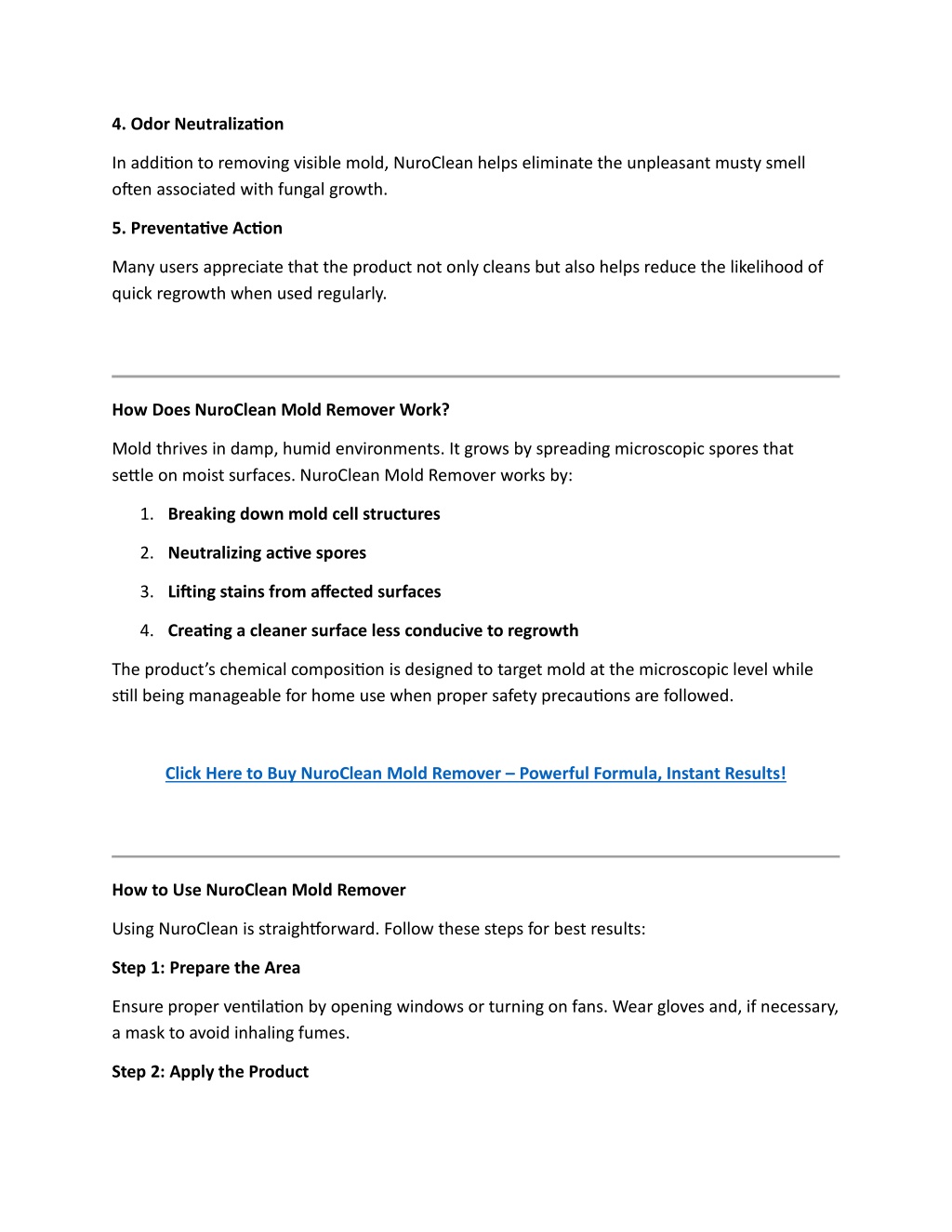 4. Odor Neutralization

In addition to removing visible mold, NuroClean helps eliminate the unpleasant musty smell often associated with fungal growth.

5. Preventative Action

Many users appreciate that the product not only cleans but also helps reduce the likelihood of quick regrowth when used regularly.

How Does NuroClean Mold Remover Work?

Mold thrives in damp, humid environments. It grows by spreading microscopic spores that settle on moist surfaces. NuroClean Mold Remover works by:

1. Breaking down mold cell structures

2. Neutralizing active spores

3. Lifting stains from affected surfaces

4. Creating a cleaner surface less conducive to regrowth

The product's chemical composition is designed to target mold at the microscopic level while still being manageable for home use when proper safety precautions are followed.

Click Here to Buy NuroClean Mold Remover – Powerful Formula, Instant Results!

How to Use NuroClean Mold Remover

Using NuroClean is straightforward. Follow these steps for best results:

Step 1: Prepare the Area

Ensure proper ventilation by opening windows or turning on fans. Wear gloves and, if necessary, a mask to avoid inhaling fumes.

Step 2: Apply the Product